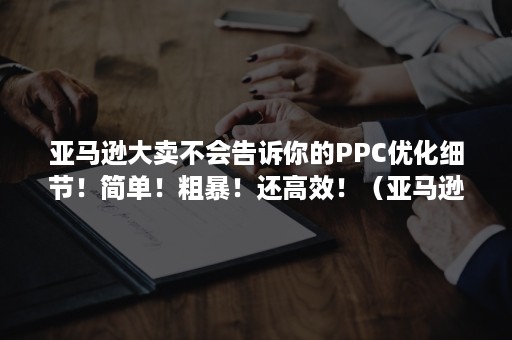 亚马逊大卖不会告诉你的PPC优化细节！简单！粗暴！还高效！（亚马逊